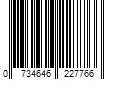 0 734646 227766